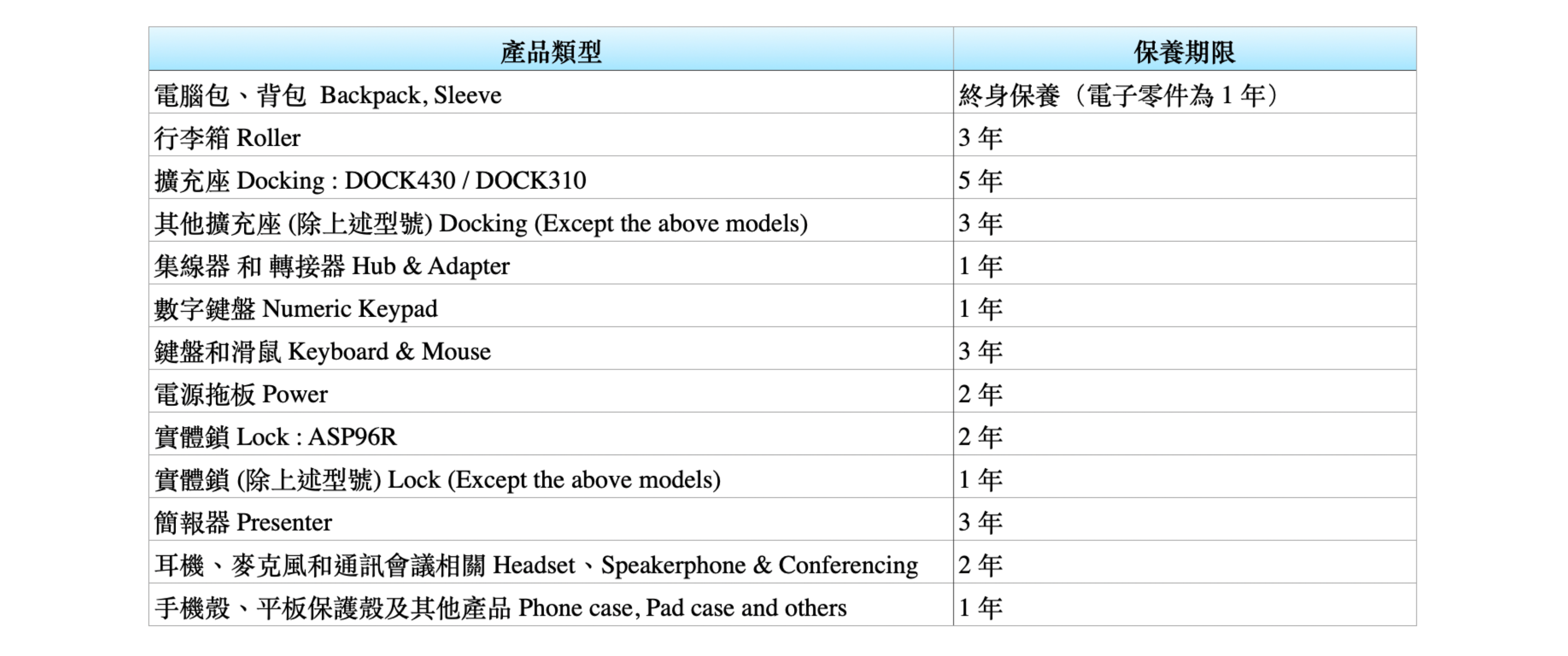 | 產品類型 | 保養期限 |
|---|---|
| 電腦包、背包 Backpack, Sleeve | 終身保養（電子零件為 1 年） |
| 行李箱 Roller | 3 年 |
| 擴充座 Docking : DOCK430 / DOCK310 | 5 年 |
| 其他擴充座 (除上述型號) Docking (Except the above models) | 3 年 |
| 集線器 和 轉接器 Hub & Adapter | 1 年 |
| 數字鍵盤 Numeric Keypad | 1 年 |
| 鍵盤和滑鼠 Keyboard & Mouse | 3 年 |
| 電源拖板 Power | 2 年 |
| 實體鎖 Lock : ASP96R | 2 年 |
| 實體鎖 (除上述型號) Lock (Except the above models) | 1 年 |
| 簡報器 Presenter | 3 年 |
| 耳機、麥克風和通訊會議相關 Headset、Speakerphone & Conferencing | 2 年 |
| 手機殼、平板保護殼及其他產品 Phone case, Pad case and others | 1 年 |